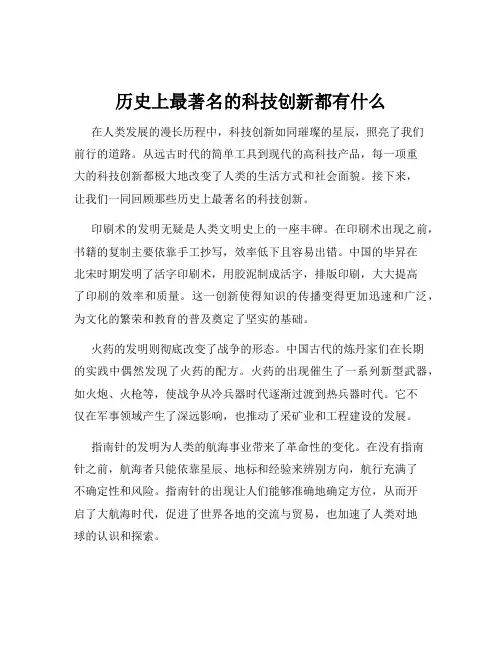 历史上最著名的科技创新都有什么

在人类发展的漫长历程中，科技创新如同璀璨的星辰，照亮了我们前行的道路。从远古时代的简单工具到现代的高科技产品，每一项重大的科技创新都极大地改变了人类的生活方式和社会面貌。接下来，让我们一同回顾那些历史上最著名的科技创新。

印刷术的发明无疑是人类文明史上的一座丰碑。在印刷术出现之前，书籍的复制主要依靠手工抄写，效率低下且容易出错。中国的毕昇在北宋时期发明了活字印刷术，用胶泥制成活字，排版印刷，大大提高了印刷的效率和质量。这一创新使得知识的传播变得更加迅速和广泛，为文化的繁荣和教育的普及奠定了坚实的基础。

火药的发明则彻底改变了战争的形态。中国古代的炼丹家们在长期的实践中偶然发现了火药的配方。火药的出现催生了一系列新型武器，如火炮、火枪等，使战争从冷兵器时代逐渐过渡到热兵器时代。它不仅在军事领域产生了深远影响，也推动了采矿业和工程建设的发展。

指南针的发明为人类的航海事业带来了革命性的变化。在没有指南针之前，航海者只能依靠星辰、地标和经验来辨别方向，航行充满了不确定性和风险。指南针的出现让人们能够准确地确定方位，从而开启了大航海时代，促进了世界各地的交流与贸易，也加速了人类对地球的认识和探索。